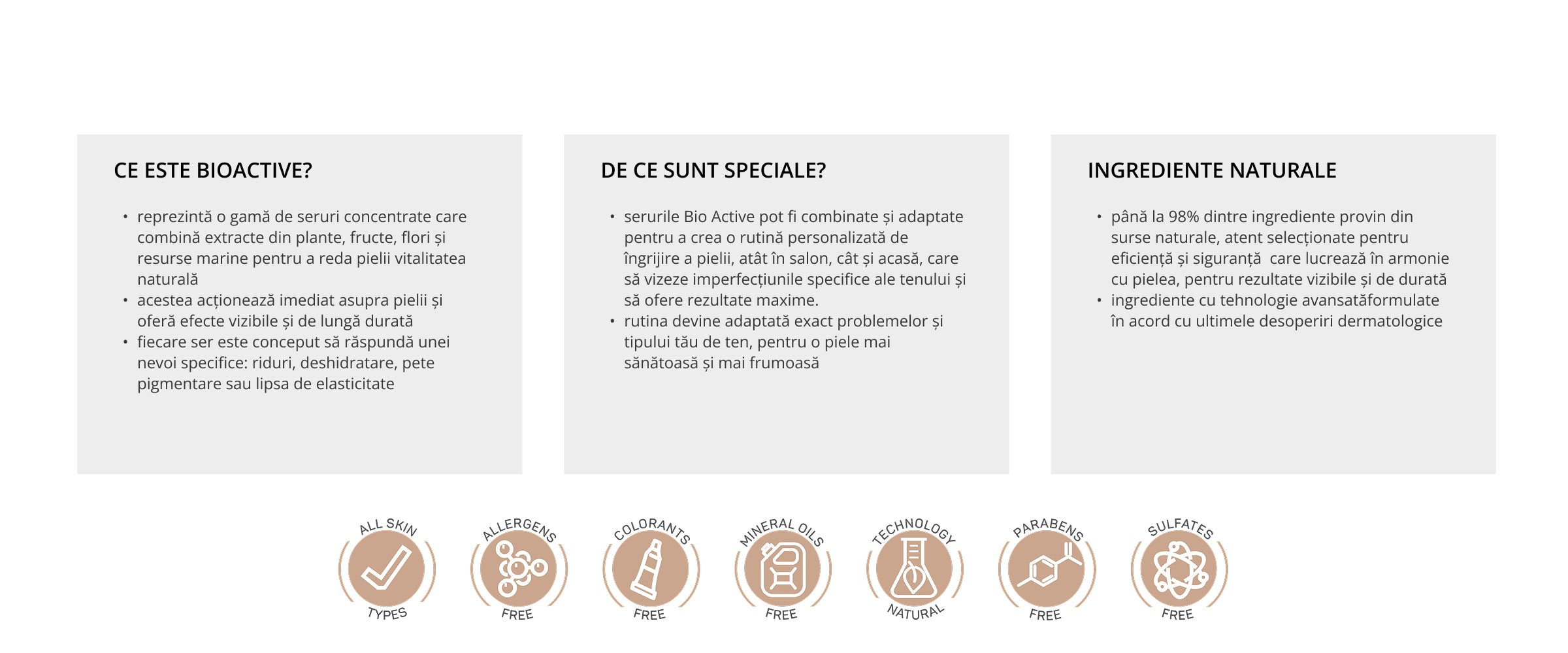 CE ESTE BIOACTIVE?

• reprezintă o gamă de seruri concentrate care combină extracte din plante, fructe, flori și resurse marine pentru a reda pielii vitalitatea naturală
• acestea acționează imediat asupra pielii și oferă efecte vizibile și de lungă durată
• fiecare ser este conceput să răspundă unei nevoi specifice: riduri, deshidratare, pete pigmentare sau lipsa de elasticitate

DE CE SUNT SPECIALE?

• serurile Bio Active pot fi combinate și adaptate pentru a crea o rutină personalizată de îngrijire a pielii, atât în salon, cât și acasă, care să vizeze imperfecțiunile specifice ale tenului și să ofere rezultate maxime.
• rutina devine adaptată exact problemelor și tipului tău de ten, pentru o piele mai sănătoasă și mai frumoasă

INGREDIENTE NATURALE

• până la 98% dintre ingrediente provin din surse naturale, atent selecționate pentru eficiență și siguranță care lucrează în armonie cu pielea, pentru rezultate vizibile și de durată
• ingrediente cu tehnologie avansatăformulate în acord cu ultimele desoperiri dermatologice

ALL SKIN TYPES

ALLERGENS FREE

COLORANTS FREE

MINERAL OILS FREE

TECHNOLOGY NATURAL

PARABENS FREE

SULFATES FREE